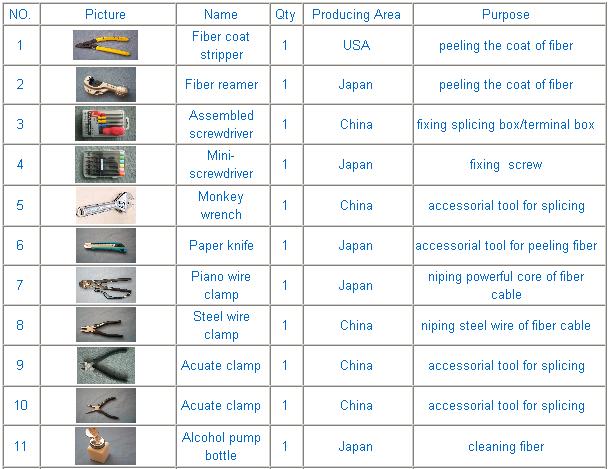 | NO. | Picture | Name | Qty | Producing Area | Purpose |
|---|---|---|---|---|---|
| 1 | | Fiber coat stripper | 1 | USA | peeling the coat of fiber |
| 2 | | Fiber reamer | 1 | Japan | peeling the coat of fiber |
| 3 | | Assembled screwdriver | 1 | China | fixing splicing box/terminal box |
| 4 | | Mini-screwdriver | 1 | Japan | fixing screw |
| 5 | | Monkey wrench | 1 | China | accessorial tool for splicing |
| 6 | | Paper knife | 1 | Japan | accessorial tool for peeling fiber |
| 7 | | Piano wire clamp | 1 | Japan | niping powerful core of fiber cable |
| 8 | | Steel wire clamp | 1 | China | niping steel wire of fiber cable |
| 9 | | Acuate clamp | 1 | China | accessorial tool for splicing |
| 10 | | Acuate clamp | 1 | China | accessorial tool for splicing |
| 11 | | Alcohol pump bottle | 1 | Japan | cleaning fiber |